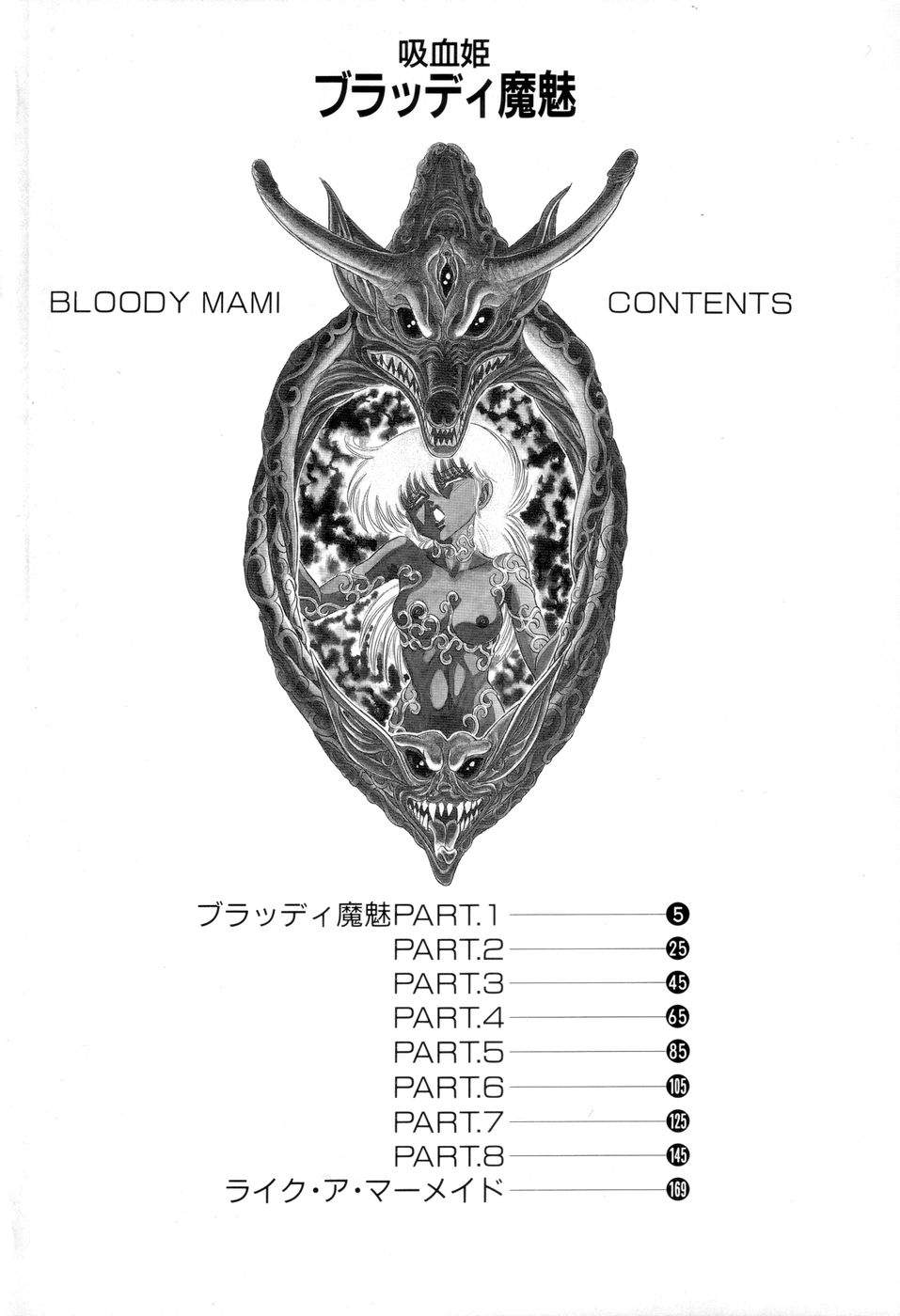 吸血姫
ブラッディ魔魅

BLOODY MAMI

CONTENTS

ブラッディ魔魅PART.1 5
PART.2 25
PART.3 45
PART.4 65
PART.5 85
PART.6 105
PART.7 125
PART.8 145
ライク・ア・マーメイド 169